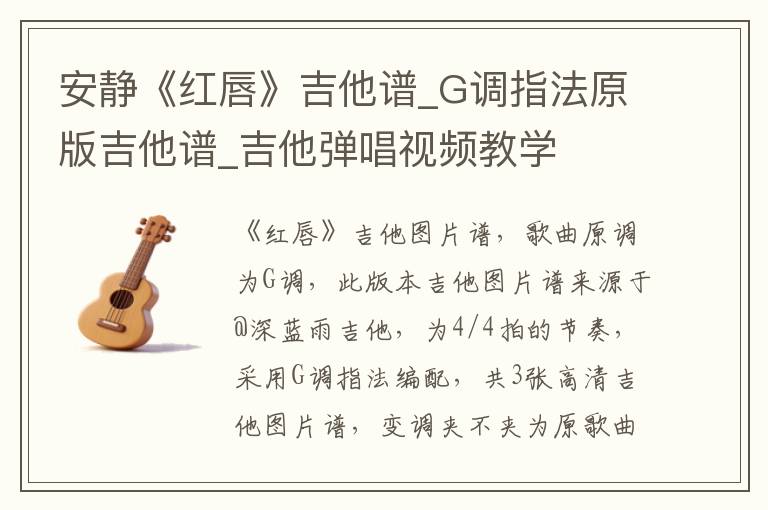 安静《红唇》吉他谱_G调指法原版吉他谱_吉他弹唱视频教学

《红唇》吉他图片谱，歌曲原调为G调，此版本吉他图片谱来源于@深蓝雨吉他，为4/4拍的节奏，采用G调指法编配，共3张高清吉他图片谱，变调夹不夹为原歌曲